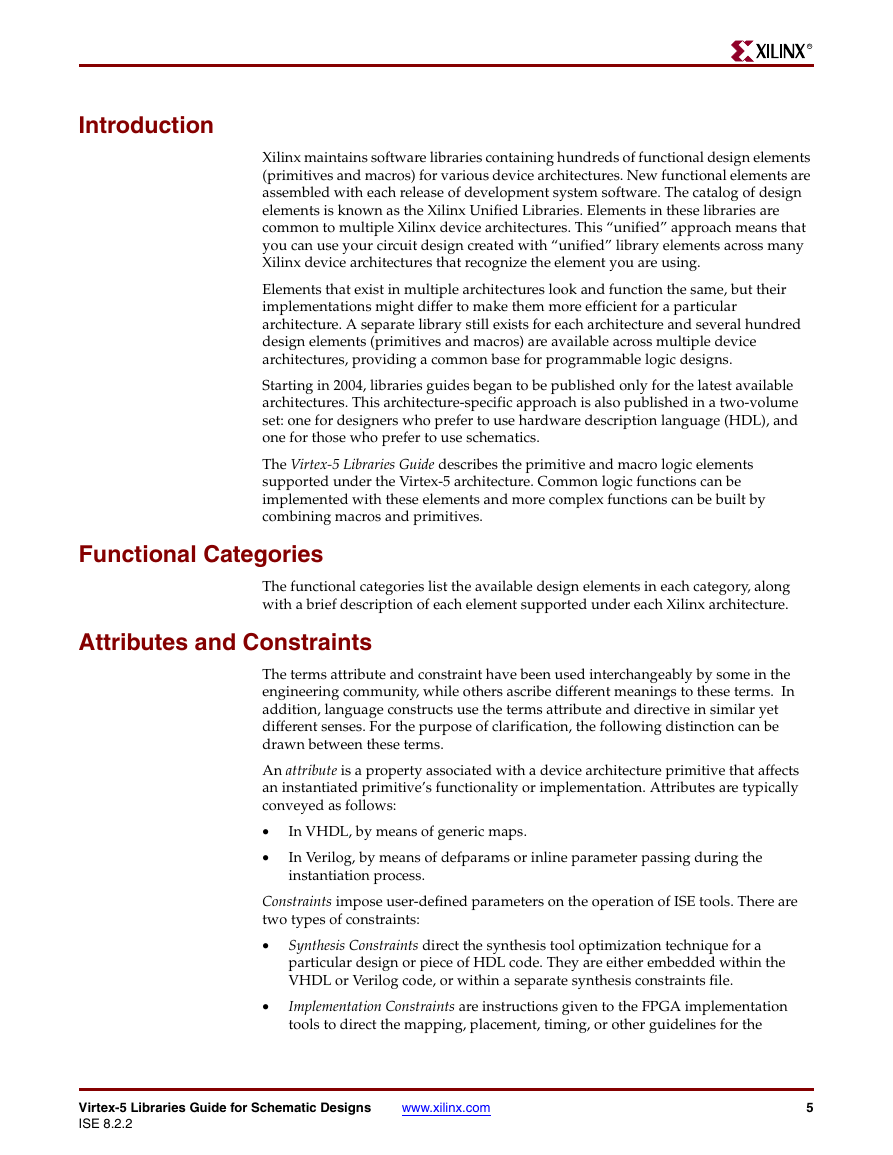 XILINX®

Introduction

Xilinx maintains software libraries containing hundreds of functional design elements (primitives and macros) for various device architectures. New functional elements are assembled with each release of development system software. The catalog of design elements is known as the Xilinx Unified Libraries. Elements in these libraries are common to multiple Xilinx device architectures. This "unified" approach means that you can use your circuit design created with "unified" library elements across many Xilinx device architectures that recognize the element you are using.

Elements that exist in multiple architectures look and function the same, but their implementations might differ to make them more efficient for a particular architecture. A separate library still exists for each architecture and several hundred design elements (primitives and macros) are available across multiple device architectures, providing a common base for programmable logic designs.

Starting in 2004, libraries guides began to be published only for the latest available architectures. This architecture-specific approach is also published in a two-volume set: one for designers who prefer to use hardware description language (HDL), and one for those who prefer to use schematics.

The Virtex-5 Libraries Guide describes the primitive and macro logic elements supported under the Virtex-5 architecture. Common logic functions can be implemented with these elements and more complex functions can be built by combining macros and primitives.

Functional Categories

The functional categories list the available design elements in each category, along with a brief description of each element supported under each Xilinx architecture.

Attributes and Constraints

The terms attribute and constraint have been used interchangeably by some in the engineering community, while others ascribe different meanings to these terms. In addition, language constructs use the terms attribute and directive in similar yet different senses. For the purpose of clarification, the following distinction can be drawn between these terms.

An attribute is a property associated with a device architecture primitive that affects an instantiated primitive's functionality or implementation. Attributes are typically conveyed as follows:

• In VHDL, by means of generic maps.

• In Verilog, by means of defparams or inline parameter passing during the instantiation process.

Constraints impose user-defined parameters on the operation of ISE tools. There are two types of constraints:

• Synthesis Constraints direct the synthesis tool optimization technique for a particular design or piece of HDL code. They are either embedded within the VHDL or Verilog code, or within a separate synthesis constraints file.

• Implementation Constraints are instructions given to the FPGA implementation tools to direct the mapping, placement, timing, or other guidelines for the

Virtex-5 Libraries Guide for Schematic Designs www.xilinx.com 5
ISE 8.2.2